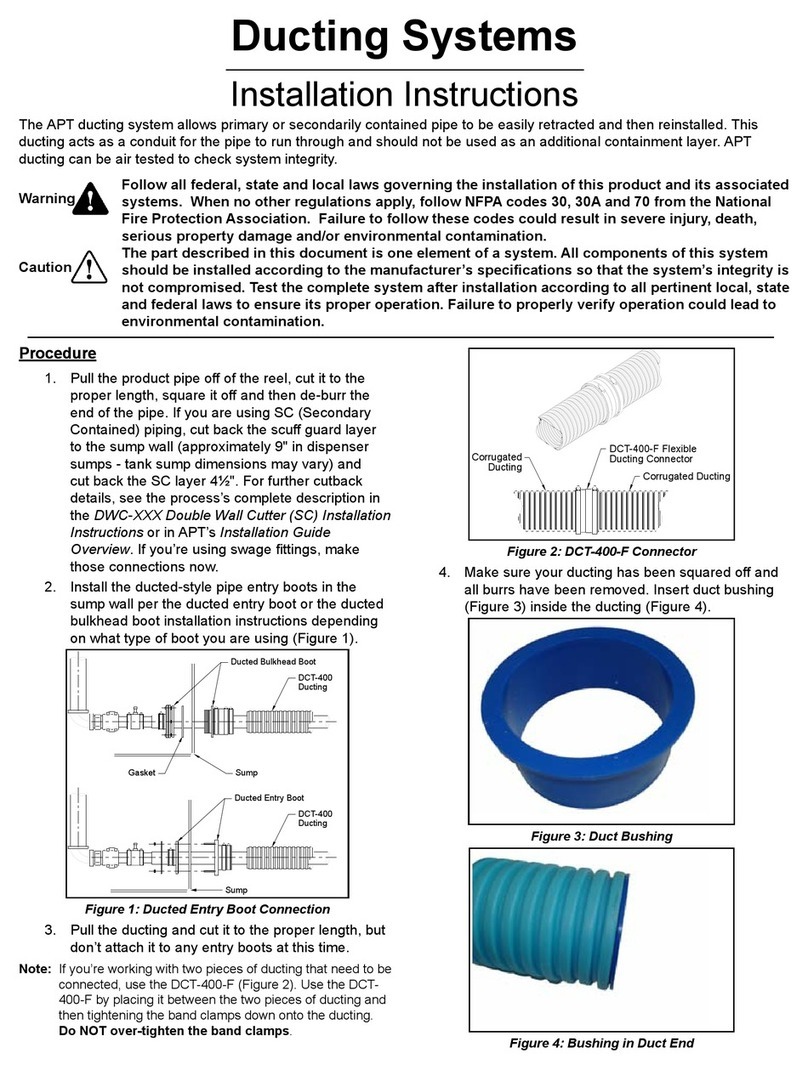 Ducting Systems

Installation Instructions

The APT ducting system allows primary or secondarily contained pipe to be easily retracted and then reinstalled. This ducting acts as a conduit for the pipe to run through and should not be used as an additional containment layer. APT ducting can be air tested to check system integrity.

Warning Follow all federal, state and local laws governing the installation of this product and its associated systems. When no other regulations apply, follow NFPA codes 30, 30A and 70 from the National Fire Protection Association. Failure to follow these codes could result in severe injury, death, serious property damage and/or environmental contamination.

Caution The part described in this document is one element of a system. All components of this system should be installed according to the manufacturer's specifications so that the system's integrity is not compromised. Test the complete system after installation according to all pertinent local, state and federal laws to ensure its proper operation. Failure to properly verify operation could lead to environmental contamination.

Procedure

1. Pull the product pipe off of the reel, cut it to the proper length, square it off and then de-burr the end of the pipe. If you are using SC (Secondary Contained) piping, cut back the scuff guard layer to the sump wall (approximately 9" in dispenser sumps - tank sump dimensions may vary) and cut back the SC layer 4½". For further cutback details, see the process's complete description in the DWC-XXX Double Wall Cutter (SC) Installation Instructions or in APT's Installation Guide Overview. If you're using swage fittings, make those connections now.

2. Install the ducted-style pipe entry boots in the sump wall per the ducted entry boot or the ducted bulkhead boot installation instructions depending on what type of boot you are using (Figure 1).

Ducted Bulkhead Boot
DCT-400 Ducting
Gasket
Sump
Ducted Entry Boot
DCT-400 Ducting
Sump

Figure 1: Ducted Entry Boot Connection

3. Pull the ducting and cut it to the proper length, but don't attach it to any entry boots at this time.

Note: If you're working with two pieces of ducting that need to be connected, use the DCT-400-F (Figure 2). Use the DCT-400-F by placing it between the two pieces of ducting and then tightening the band clamps down onto the ducting. Do NOT over-tighten the band clamps.

Corrugated Ducting
DCT-400-F Flexible Ducting Connector
Corrugated Ducting

Figure 2: DCT-400-F Connector

4. Make sure your ducting has been squared off and all burrs have been removed. Insert duct bushing (Figure 3) inside the ducting (Figure 4).

Figure 3: Duct Bushing

Figure 4: Bushing in Duct End